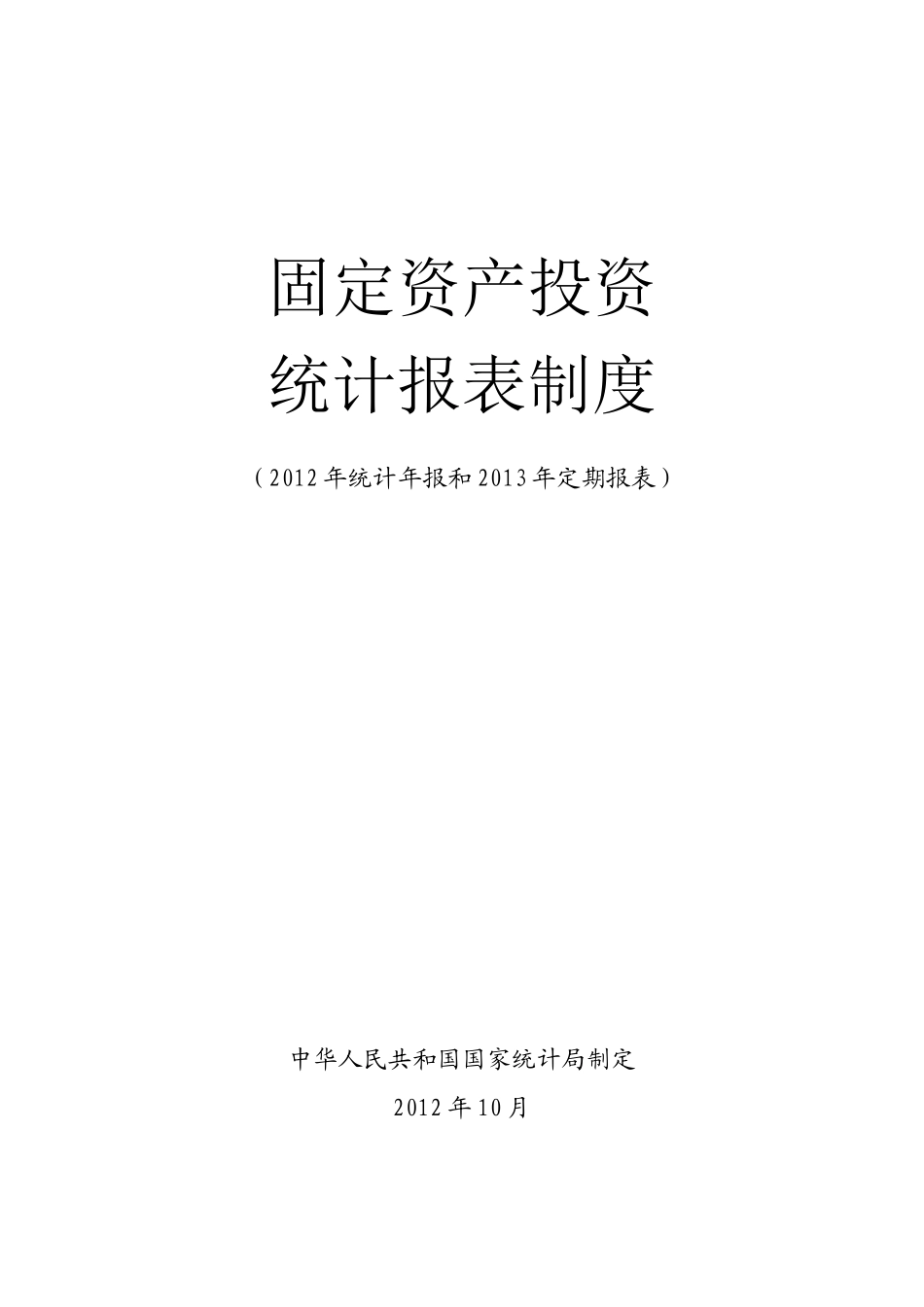 固定资产投资
统计报表制度

（2012年统计年报和2013年定期报表）

中华人民共和国国家统计局制定

2012年10月